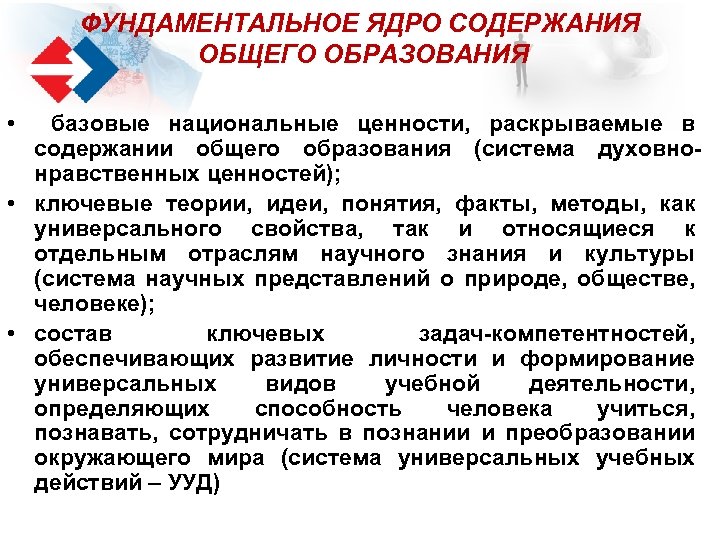 ФУНДАМЕНТАЛЬНОЕ ЯДРО СОДЕРЖАНИЯ ОБЩЕГО ОБРАЗОВАНИЯ

• базовые национальные ценности, раскрываемые в содержании общего образования (система духовно-нравственных ценностей);

• ключевые теории, идеи, понятия, факты, методы, как универсального свойства, так и относящиеся к отдельным отраслям научного знания и культуры (система научных представлений о природе, обществе, человеке);

• состав ключевых задач-компетентностей, обеспечивающих развитие личности и формирование универсальных видов учебной деятельности, определяющих способность человека учиться, познавать, сотрудничать в познании и преобразовании окружающего мира (система универсальных учебных действий – УУД)